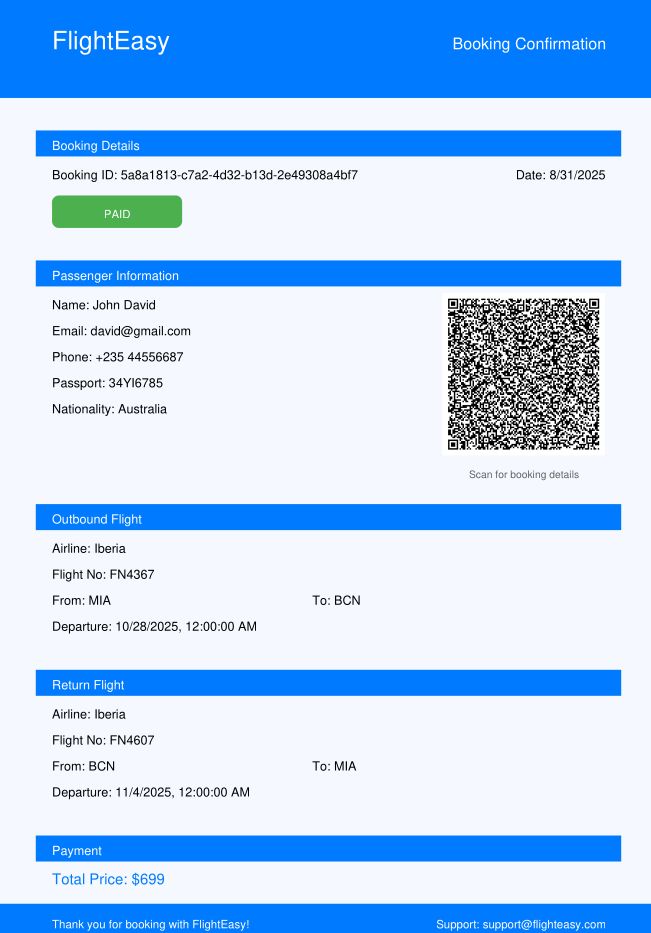 FlightEasy

Booking Confirmation

Booking Details

Booking ID: 5a8a1813-c7a2-4d32-b13d-2e49308a4bf7

Date: 8/31/2025

PAID

Passenger Information

Name: John David

Email: david@gmail.com

Phone: +235 44556687

Passport: 34YI6785

Nationality: Australia

Scan for booking details

Outbound Flight

Airline: Iberia

Flight No: FN4367

From: MIA

To: BCN

Departure: 10/28/2025, 12:00:00 AM

Return Flight

Airline: Iberia

Flight No: FN4607

From: BCN

To: MIA

Departure: 11/4/2025, 12:00:00 AM

Payment

Total Price: $699

Thank you for booking with FlightEasy!

Support: support@flighteasy.com